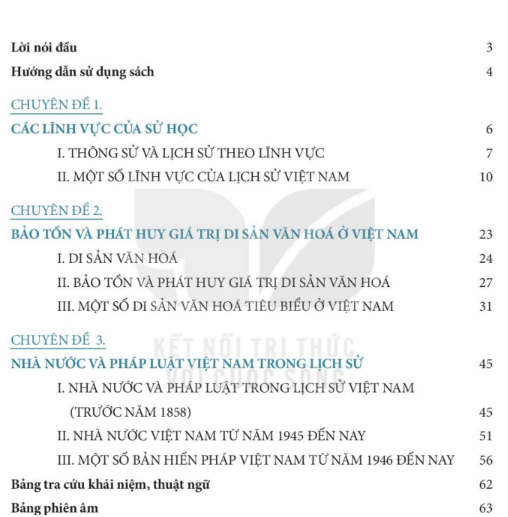 Lời nói đầu 3

Hướng dẫn sử dụng sách 4

CHUYÊN ĐỀ 1.

CÁC LĨNH VỰC CỦA SỬ HỌC 6

I. THÔNG SỬ VÀ LỊCH SỬ THEO LĨNH VỰC 7

II. MỘT SỐ LĨNH VỰC CỦA LỊCH SỬ VIỆT NAM 10

CHUYÊN ĐỀ 2.

BẢO TỒN VÀ PHÁT HUY GIÁ TRỊ DI SẢN VĂN HOÁ Ở VIỆT NAM 23

I. DI SẢN VĂN HOÁ 24

II. BẢO TỒN VÀ PHÁT HUY GIÁ TRỊ DI SẢN VĂN HOÁ 27

III. MỘT SỐ DI SẢN VĂN HOÁ TIÊU BIỂU Ở VIỆT NAM 31

CHUYÊN ĐỀ 3.

NHÀ NƯỚC VÀ PHÁP LUẬT VIỆT NAM TRONG LỊCH SỬ 45

I. NHÀ NƯỚC VÀ PHÁP LUẬT TRONG LỊCH SỬ VIỆT NAM (TRƯỚC NĂM 1858) 45

II. NHÀ NƯỚC VIỆT NAM TỪ NĂM 1945 ĐẾN NAY 51

III. MỘT SỐ BẢN HIẾN PHÁP VIỆT NAM TỪ NĂM 1946 ĐẾN NAY 56

Bảng tra cứu khái niệm, thuật ngữ 62

Bảng phiên âm 63

KẾT NỐI TRI THỨC VỚI CUỘC SỐNG